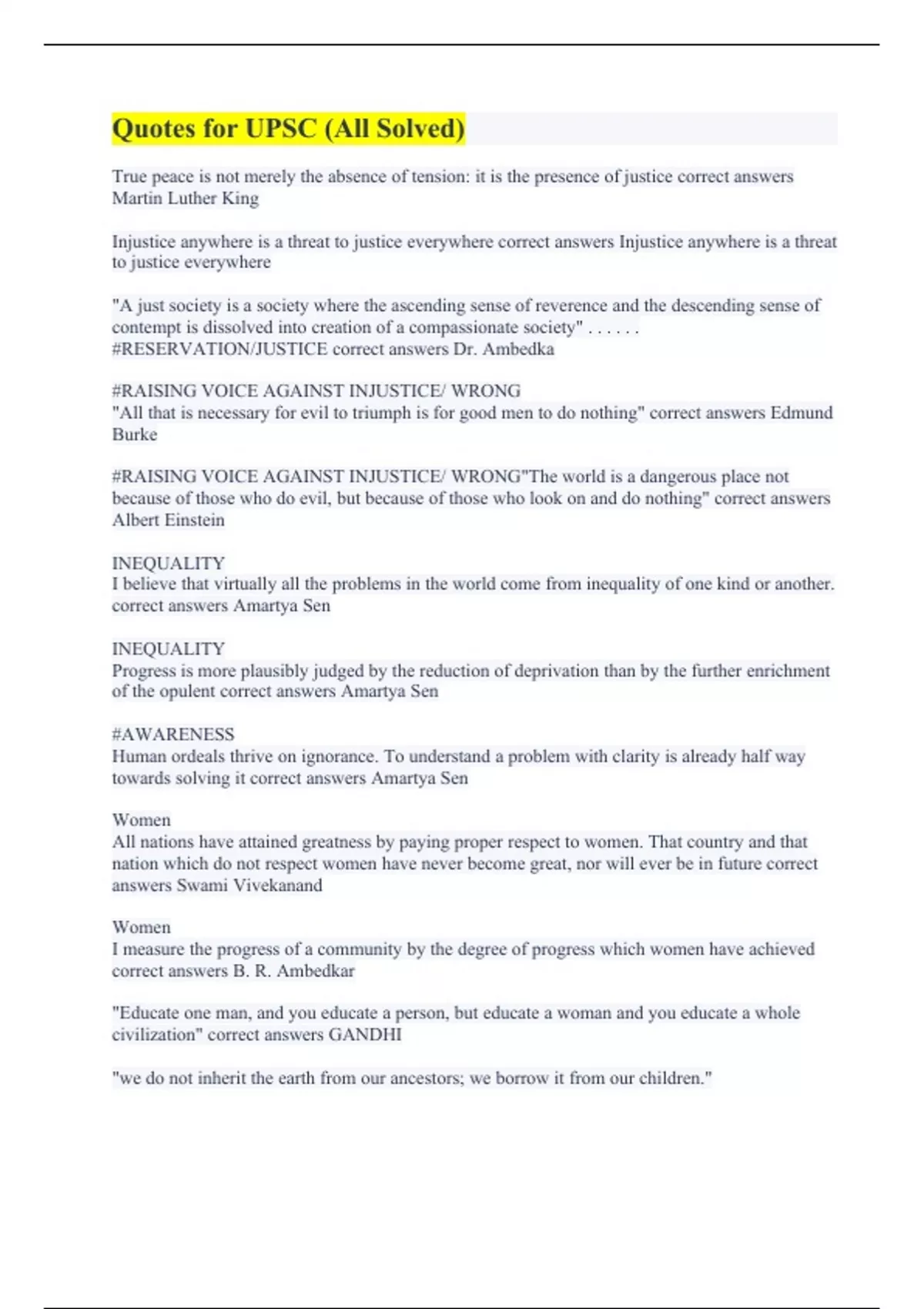 Quotes for UPSC (All Solved)

True peace is not merely the absence of tension: it is the presence of justice correct answers Martin Luther King

Injustice anywhere is a threat to justice everywhere correct answers Injustice anywhere is a threat to justice everywhere

"A just society is a society where the ascending sense of reverence and the descending sense of contempt is dissolved into creation of a compassionate society" . . . . . . #RESERVATION/JUSTICE correct answers Dr. Ambedka

#RAISING VOICE AGAINST INJUSTICE/ WRONG
"All that is necessary for evil to triumph is for good men to do nothing" correct answers Edmund Burke

#RAISING VOICE AGAINST INJUSTICE/ WRONG"The world is a dangerous place not because of those who do evil, but because of those who look on and do nothing" correct answers Albert Einstein

INEQUALITY
I believe that virtually all the problems in the world come from inequality of one kind or another. correct answers Amartya Sen

INEQUALITY
Progress is more plausibly judged by the reduction of deprivation than by the further enrichment of the opulent correct answers Amartya Sen

#AWARENESS
Human ordeals thrive on ignorance. To understand a problem with clarity is already half way towards solving it correct answers Amartya Sen

Women
All nations have attained greatness by paying proper respect to women. That country and that nation which do not respect women have never become great, nor will ever be in future correct answers Swami Vivekanand

Women
I measure the progress of a community by the degree of progress which women have achieved correct answers B. R. Ambedkar

"Educate one man, and you educate a person, but educate a woman and you educate a whole civilization" correct answers GANDHI

"we do not inherit the earth from our ancestors; we borrow it from our children."